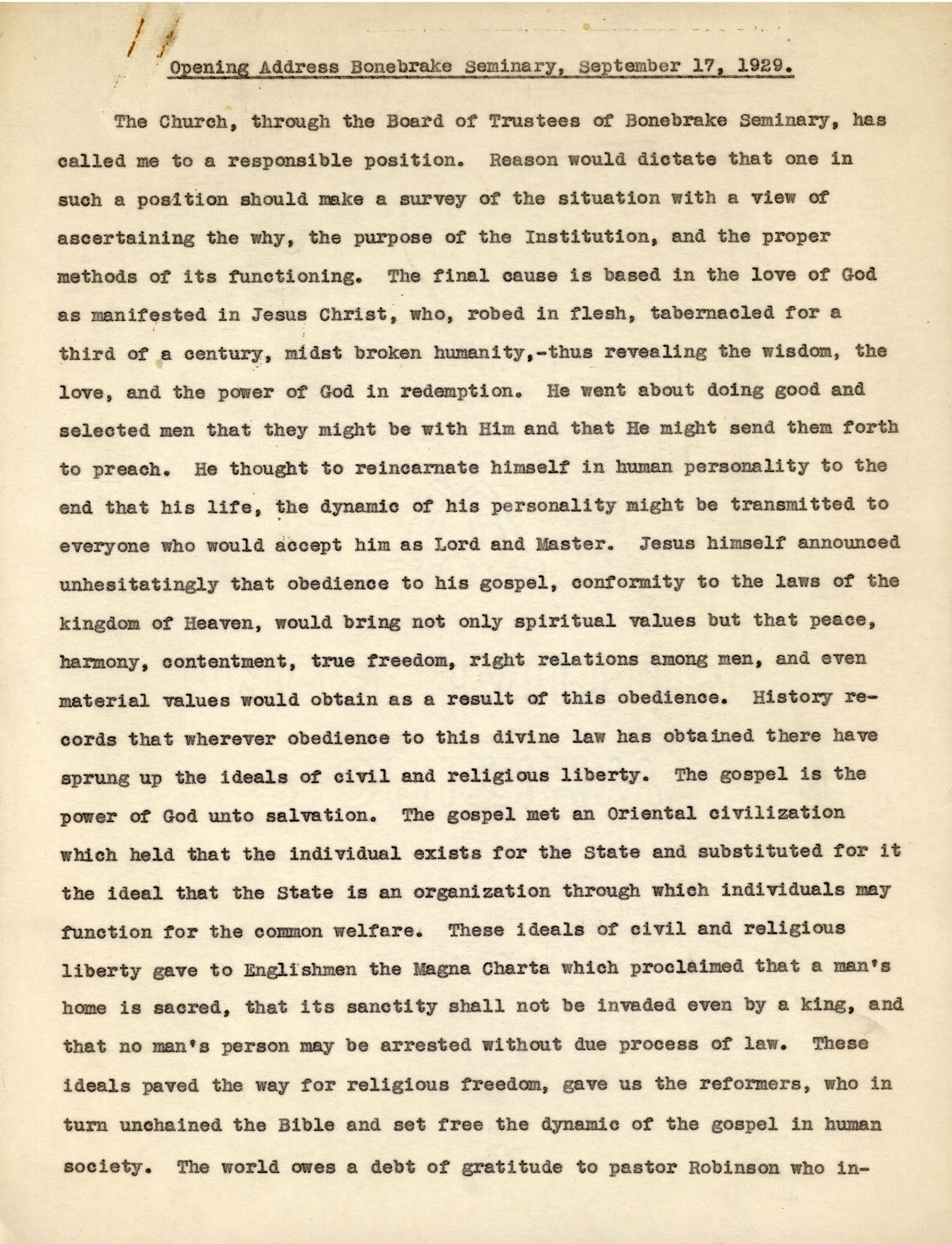 Opening Address Bonebrake Seminary, September 17, 1929.

The Church, through the Board of Trustees of Bonebrake Seminary, has called me to a responsible position. Reason would dictate that one in such a position should make a survey of the situation with a view of ascertaining the why, the purpose of the Institution, and the proper methods of its functioning. The final cause is based in the love of God as manifested in Jesus Christ, who, robed in flesh, tabernacled for a third of a century, midst broken humanity,-thus revealing the wisdom, the love, and the power of God in redemption. He went about doing good and selected men that they might be with Him and that He might send them forth to preach. He thought to reincarnate himself in human personality to the end that his life, the dynamic of his personality might be transmitted to everyone who would accept him as Lord and Master. Jesus himself announced unhesitatingly that obedience to his gospel, conformity to the laws of the kingdom of Heaven, would bring not only spiritual values but that peace, harmony, contentment, true freedom, right relations among men, and even material values would obtain as a result of this obedience. History records that wherever obedience to this divine law has obtained there have sprung up the ideals of civil and religious liberty. The gospel is the power of God unto salvation. The gospel met an Oriental civilization which held that the individual exists for the State and substituted for it the ideal that the State is an organization through which individuals may function for the common welfare. These ideals of civil and religious liberty gave to Englishmen the Magna Charta which proclaimed that a man's home is sacred, that its sanctity shall not be invaded even by a king, and that no man's person may be arrested without due process of law. These ideals paved the way for religious freedom, gave us the reformers, who in turn unchained the Bible and set free the dynamic of the gospel in human society. The world owes a debt of gratitude to pastor Robinson who in-